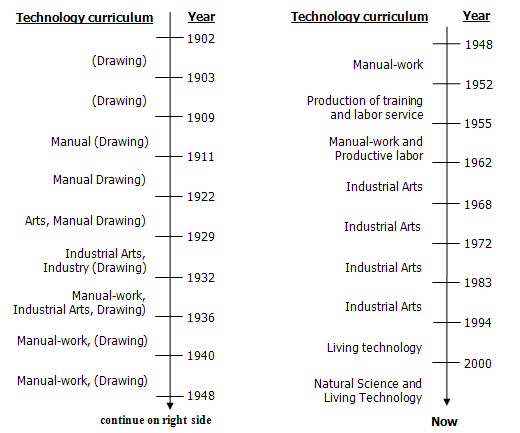 Technology curriculum Year

1902

(Drawing)

1903

(Drawing)

1909

Manual (Drawing)

1911

Manual Drawing)

1922

Arts, Manual Drawing)

1929

Industrial Arts, Industry (Drawing)

1932

Manual-work, Industrial Arts, Drawing)

1936

Manual-work, (Drawing)

1940

Manual-work, (Drawing)

1948

continue on right side

Technology curriculum Year

1948

Manual-work

1952

Production of training and labor service

1955

Manual-work and Productive labor

1962

Industrial Arts

1968

Industrial Arts

1972

Industrial Arts

1983

Industrial Arts

1994

Living technology

2000

Natural Science and Living Technology

Now